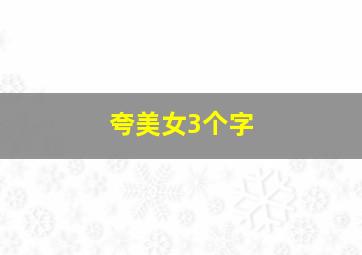 夸美女3个字